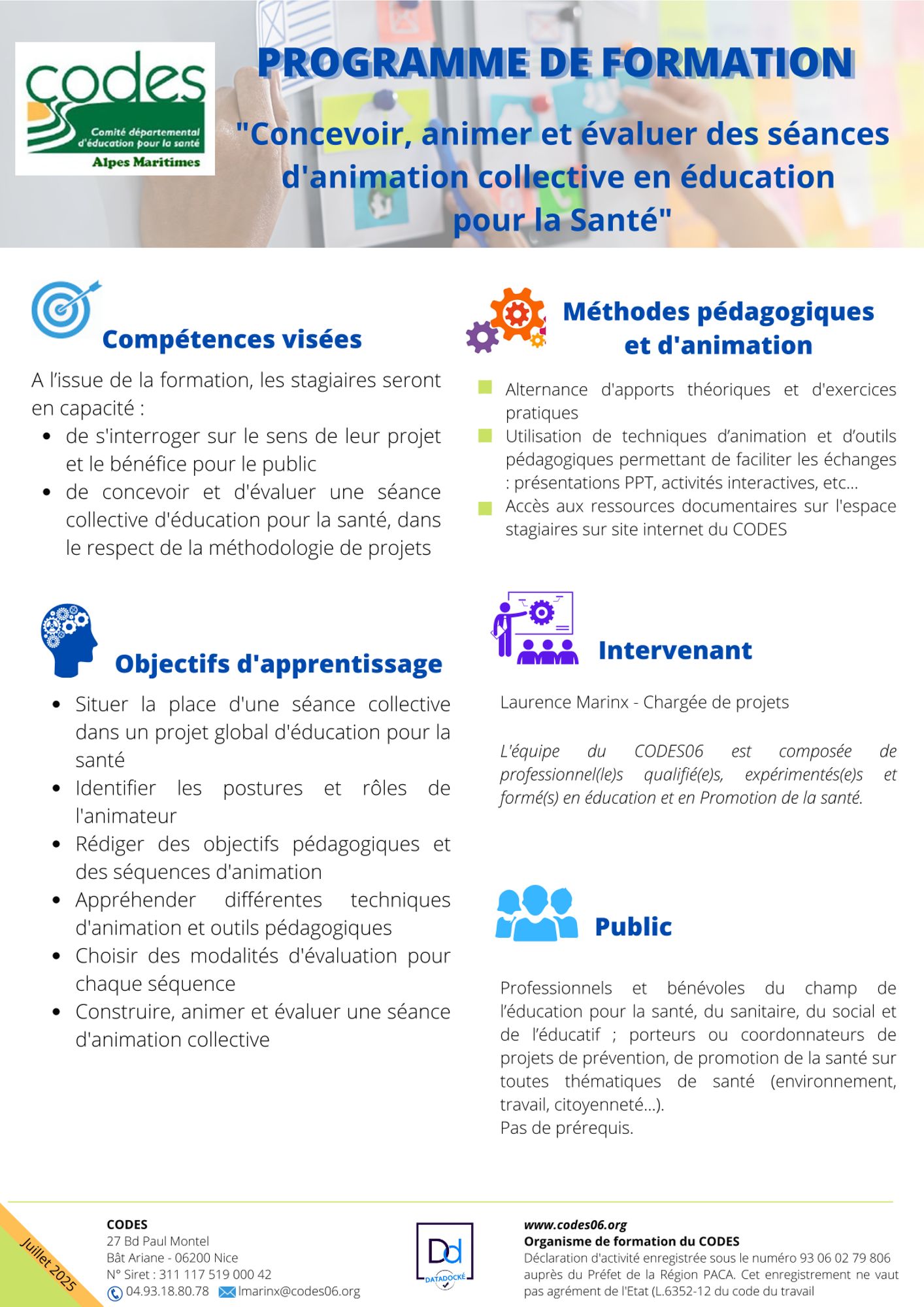 codes
Comité départemental d'éducation pour la santé
Alpes Maritimes

PROGRAMME DE FORMATION

"Concevoir, animer et évaluer des séances d'animation collective en éducation pour la Santé"

Compétences visées

A l'issue de la formation, les stagiaires seront en capacité :
- de s'interroger sur le sens de leur projet et le bénéfice pour le public
- de concevoir et d'évaluer une séance collective d'éducation pour la santé, dans le respect de la méthodologie de projets

Objectifs d'apprentissage

- Situer la place d'une séance collective dans un projet global d'éducation pour la santé
- Identifier les postures et rôles de l'animateur
- Rédiger des objectifs pédagogiques et des séquences d'animation
- Appréhender différentes techniques d'animation et outils pédagogiques
- Choisir des modalités d'évaluation pour chaque séquence
- Construire, animer et évaluer une séance d'animation collective

Méthodes pédagogiques et d'animation

- Alternance d'apports théoriques et d'exercices pratiques
- Utilisation de techniques d'animation et d'outils pédagogiques permettant de faciliter les échanges : présentations PPT, activités interactives, etc...
- Accès aux ressources documentaires sur l'espace stagiaires sur site internet du CODES

Intervenant

Laurence Marinx - Chargée de projets

L'équipe du CODES06 est composée de professionnel(le)s qualifié(e)s, expérimentés(e)s et formé(s) en éducation et en Promotion de la santé.

Public

Professionnels et bénévoles du champ de l'éducation pour la santé, du sanitaire, du social et de l'éducatif ; porteurs ou coordonnateurs de projets de prévention, de promotion de la santé sur toutes thématiques de santé (environnement, travail, citoyenneté...).
Pas de prérequis.

Juillet 2025

CODES
27 Bd Paul Montel
Bât Ariane - 06200 Nice
N° Siret : 311 117 519 000 42
04.93.18.80.78 lmarinx@codes06.org

Dd DATADOCKÉ

www.codes06.org
Organisme de formation du CODES
Déclaration d'activité enregistrée sous le numéro 93 06 02 79 806 auprès du Préfet de la Région PACA. Cet enregistrement ne vaut pas agrément de l'Etat (L.6352-12 du code du travail